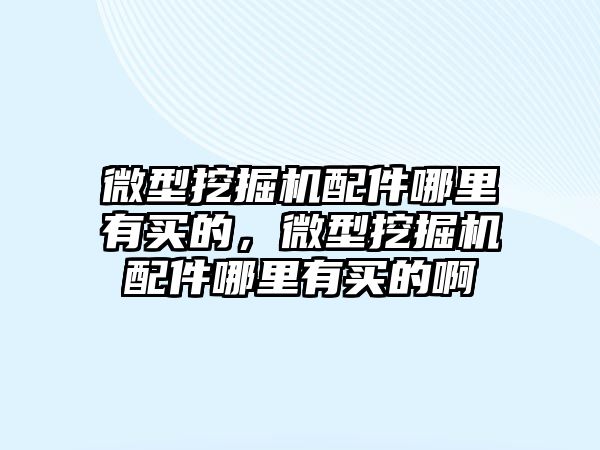 微型挖掘机配件哪里有买的，微型挖掘机配件哪里有买的啊